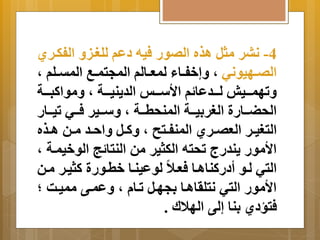 4- نشر مثل هذه الصور فيه دعم للغزو الفكري الصهيوني ، وإخفاء لمعالم المجتمع المسلم ، وتهميش لدعائم الأسس الدينية ، ومواكبة الحضارة الغربية المنحطة ، وسير في تيار التغير العصري المنفتح ، وكل واحد من هذه الأمور يندرج تحته الكثير من النتائج الوخيمة ، التي لو أدركناها فعلاً لوعينا خطورة كثير من الأمور التي نتلقاها بجهل تام ، وعمى مميت ؛ فتؤدي بنا إلى الهلاك .